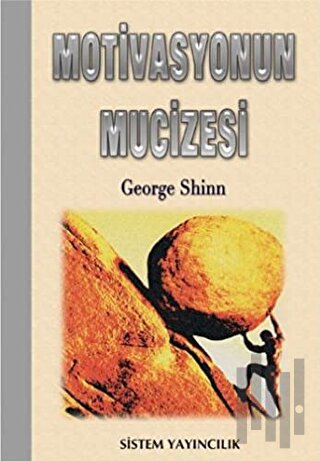 MOTİVASYONUN MUCİZESİ

George Shinn

SİSTEM YAYINCILIK